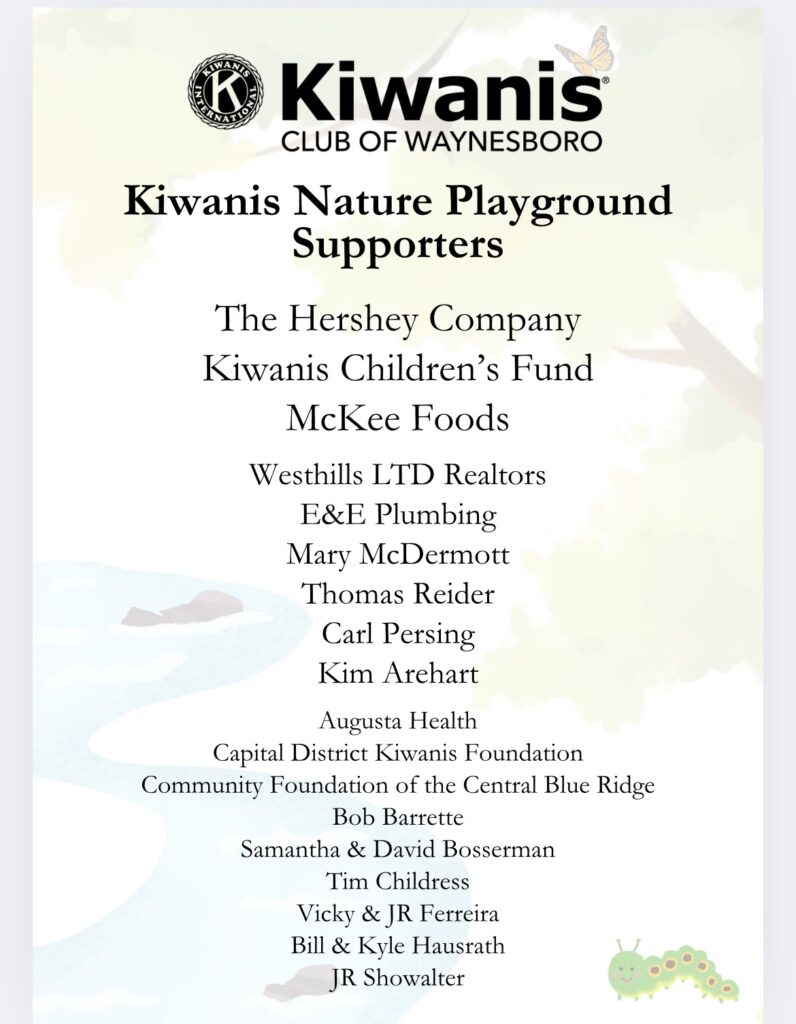 KIWANIS INTERNATIONAL K

Kiwanis®
CLUB OF WAYNESBORO

Kiwanis Nature Playground Supporters

The Hershey Company
Kiwanis Children's Fund
McKee Foods

Westhills LTD Realtors
E&E Plumbing
Mary McDermott
Thomas Reider
Carl Persing
Kim Arehart

Augusta Health
Capital District Kiwanis Foundation
Community Foundation of the Central Blue Ridge
Bob Barrette
Samantha & David Bosserman
Tim Childress
Vicky & JR Ferreira
Bill & Kyle Hausrath
JR Showalter